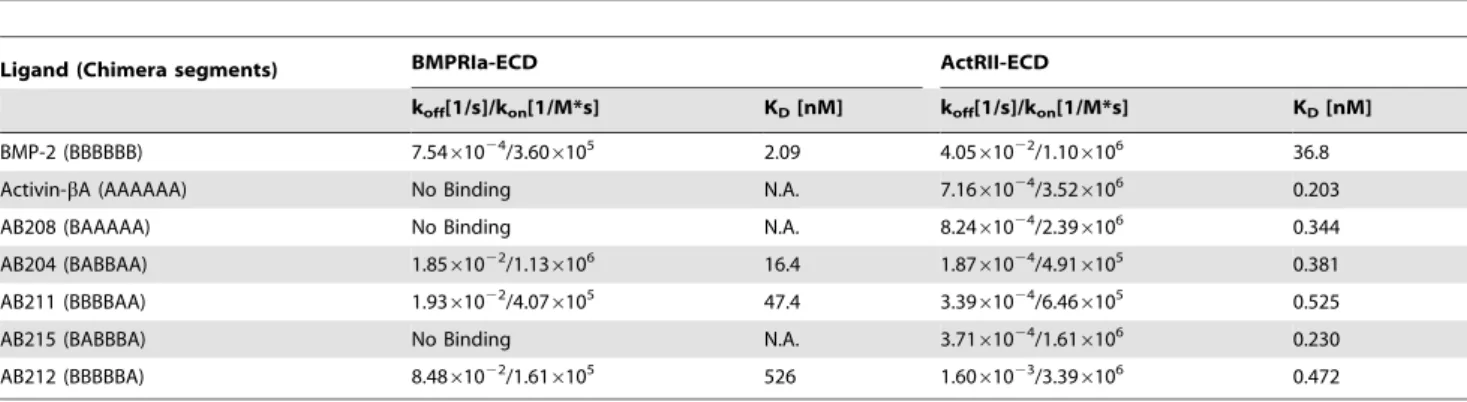 | Ligand (Chimera segments) | BMPRIa-ECD | | ActRII-ECD | |
|---|---|---|---|---|
| | $k_{off}[1/s]/k_{on}[1/M*s]$ | $K_D$ [nM] | $k_{off}[1/s]/k_{on}[1/M*s]$ | $K_D$ [nM] |
| BMP-2 (BBBBBB) | $7.54\times10^{-4}/3.60\times10^{5}$ | 2.09 | $4.05\times10^{-2}/1.10\times10^{6}$ | 36.8 |
| Activin-βA (AAAAAA) | No Binding | N.A. | $7.16\times10^{-4}/3.52\times10^{6}$ | 0.203 |
| AB208 (BAAAAA) | No Binding | N.A. | $8.24\times10^{-4}/2.39\times10^{6}$ | 0.344 |
| AB204 (BABBAA) | $1.85\times10^{-2}/1.13\times10^{6}$ | 16.4 | $1.87\times10^{-4}/4.91\times10^{5}$ | 0.381 |
| AB211 (BBBBAA) | $1.93\times10^{-2}/4.07\times10^{5}$ | 47.4 | $3.39\times10^{-4}/6.46\times10^{5}$ | 0.525 |
| AB215 (BABBBA) | No Binding | N.A. | $3.71\times10^{-4}/1.61\times10^{6}$ | 0.230 |
| AB212 (BBBBBA) | $8.48\times10^{-2}/1.61\times10^{5}$ | 526 | $1.60\times10^{-3}/3.39\times10^{6}$ | 0.472 |